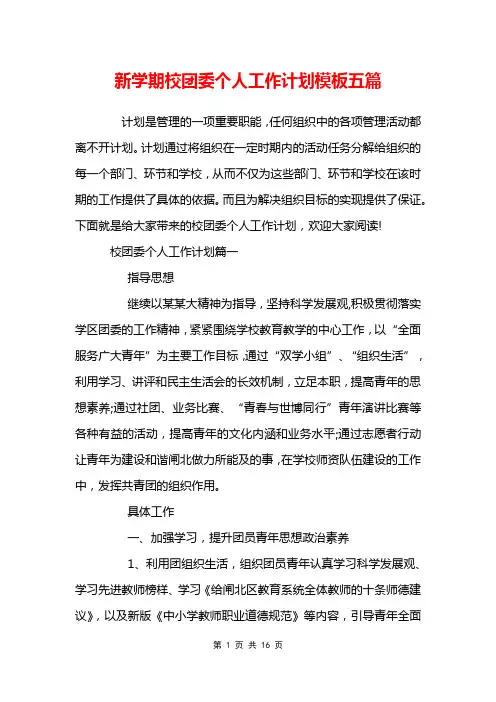 新学期校团委个人工作计划模板五篇

计划是管理的一项重要职能，任何组织中的各项管理活动都离不开计划。计划通过将组织在一定时期内的活动任务分解给组织的每一个部门、环节和学校，从而不仅为这些部门、环节和学校在该时期的工作提供了具体的依据。而且为解决组织目标的实现提供了保证。下面就是给大家带来的校团委个人工作计划，欢迎大家阅读!

校团委个人工作计划篇一

指导思想

继续以某某大精神为指导，坚持科学发展观,积极贯彻落实学区团委的工作精神，紧紧围绕学校教育教学的中心工作，以“全面服务广大青年”为主要工作目标,通过“双学小组”、“组织生活”，利用学习、讲评和民主生活会的长效机制，立足本职，提高青年的思想素养;通过社团、业务比赛、“青春与世博同行”青年演讲比赛等各种有益的活动，提高青年的文化内涵和业务水平;通过志愿者行动让青年为建设和谐闸北做力所能及的事，在学校师资队伍建设的工作中，发挥共青团的组织作用。

具体工作

一、加强学习，提升团员青年思想政治素养

1、利用团组织生活，组织团员青年认真学习科学发展观、学习先进教师榜样、学习《给闸北区教育系统全体教师的十条师德建议》，以及新版《中小学教师职业道德规范》等内容，引导青年全面

第 1 页 共 16 页